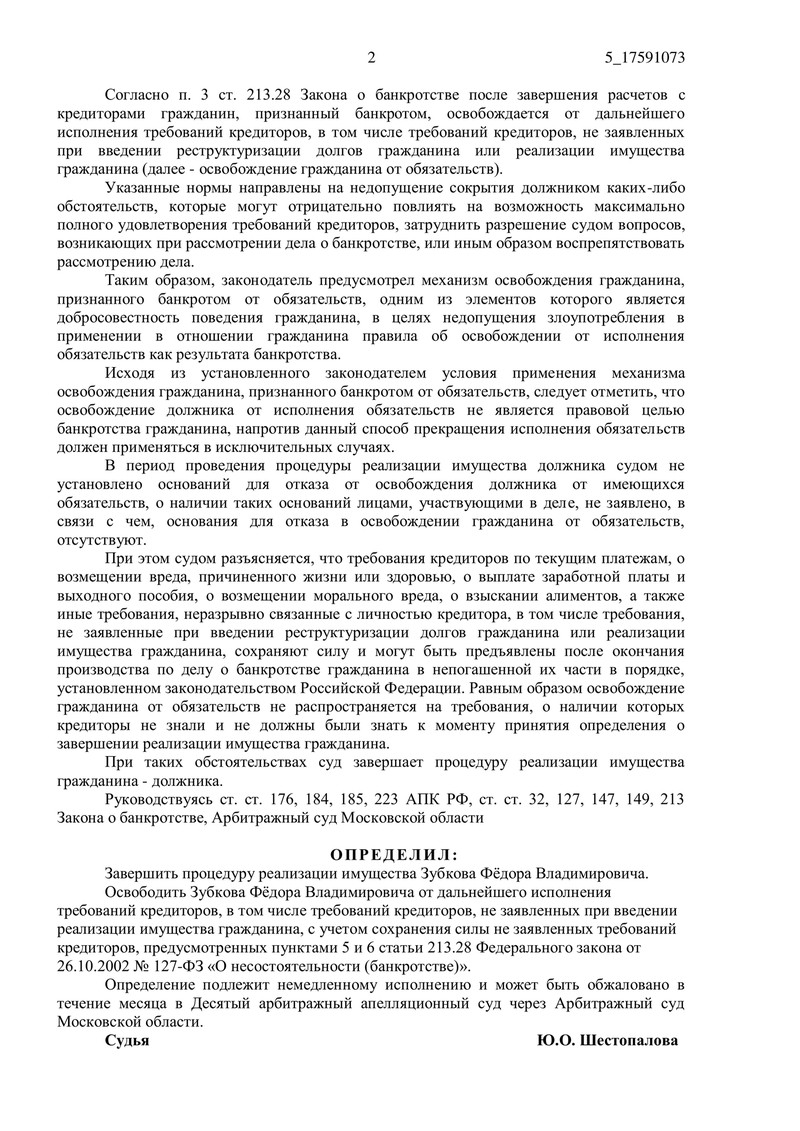 2 5_17591073

Согласно п. 3 ст. 213.28 Закона о банкротстве после завершения расчетов с кредиторами гражданин, признанный банкротом, освобождается от дальнейшего исполнения требований кредиторов, в том числе требований кредиторов, не заявленных при введении реструктуризации долгов гражданина или реализации имущества гражданина (далее - освобождение гражданина от обязательств).

Указанные нормы направлены на недопущение сокрытия должником каких-либо обстоятельств, которые могут отрицательно повлиять на возможность максимально полного удовлетворения требований кредиторов, затруднить разрешение судом вопросов, возникающих при рассмотрении дела о банкротстве, или иным образом воспрепятствовать рассмотрению дела.

Таким образом, законодатель предусмотрел механизм освобождения гражданина, признанного банкротом от обязательств, одним из элементов которого является добросовестность поведения гражданина, в целях недопущения злоупотребления в применении в отношении гражданина правила об освобождении от исполнения обязательств как результата банкротства.

Исходя из установленного законодателем условия применения механизма освобождения гражданина, признанного банкротом от обязательств, следует отметить, что освобождение должника от исполнения обязательств не является правовой целью банкротства гражданина, напротив данный способ прекращения исполнения обязательств должен применяться в исключительных случаях.

В период проведения процедуры реализации имущества должника судом не установлено оснований для отказа от освобождения должника от имеющихся обязательств, о наличии таких оснований лицами, участвующими в деле, не заявлено, в связи с чем, основания для отказа в освобождении гражданина от обязательств, отсутствуют.

При этом судом разъясняется, что требования кредиторов по текущим платежам, о возмещении вреда, причиненного жизни или здоровью, о выплате заработной платы и выходного пособия, о возмещении морального вреда, о взыскании алиментов, а также иные требования, неразрывно связанные с личностью кредитора, в том числе требования, не заявленные при введении реструктуризации долгов гражданина или реализации имущества гражданина, сохраняют силу и могут быть предъявлены после окончания производства по делу о банкротстве гражданина в непогашенной их части в порядке, установленном законодательством Российской Федерации. Равным образом освобождение гражданина от обязательств не распространяется на требования, о наличии которых кредиторы не знали и не должны были знать к моменту принятия определения о завершении реализации имущества гражданина.

При таких обстоятельствах суд завершает процедуру реализации имущества гражданина - должника.

Руководствуясь ст. ст. 176, 184, 185, 223 АПК РФ, ст. ст. 32, 127, 147, 149, 213 Закона о банкротстве, Арбитражный суд Московской области

ОПРЕДЕЛИЛ:

Завершить процедуру реализации имущества Зубкова Фёдора Владимировича.

Освободить Зубкова Фёдора Владимировича от дальнейшего исполнения требований кредиторов, в том числе требований кредиторов, не заявленных при введении реализации имущества гражданина, с учетом сохранения силы не заявленных требований кредиторов, предусмотренных пунктами 5 и 6 статьи 213.28 Федерального закона от 26.10.2002 № 127-ФЗ «О несостоятельности (банкротстве)».

Определение подлежит немедленному исполнению и может быть обжаловано в течение месяца в Десятый арбитражный апелляционный суд через Арбитражный суд Московской области.

Судья Ю.О. Шестопалова